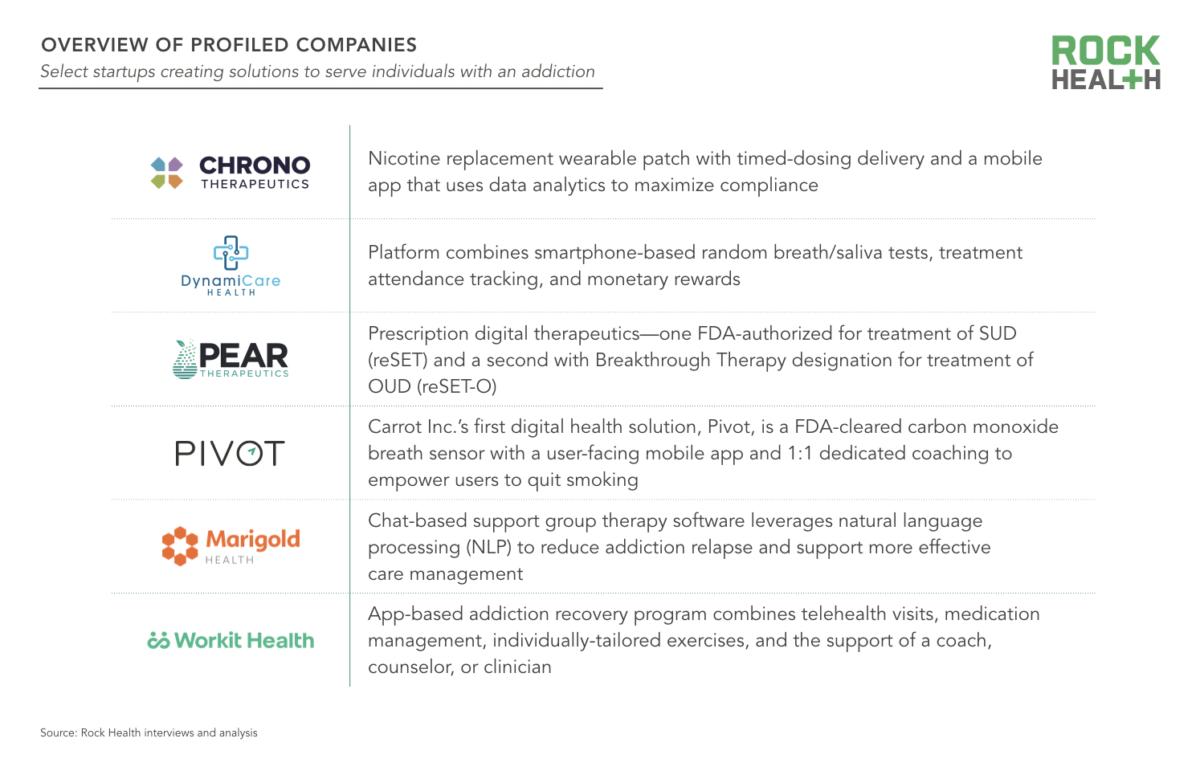 OVERVIEW OF PROFILED COMPANIES
Select startups creating solutions to serve individuals with an addiction

ROCK HEALTH

| | |
|---|---|
| CHRONO THERAPEUTICS | Nicotine replacement wearable patch with timed-dosing delivery and a mobile app that uses data analytics to maximize compliance |
| DynamiCare HEALTH | Platform combines smartphone-based random breath/saliva tests, treatment attendance tracking, and monetary rewards |
| PEAR THERAPEUTICS | Prescription digital therapeutics—one FDA-authorized for treatment of SUD (reSET) and a second with Breakthrough Therapy designation for treatment of OUD (reSET-O) |
| PIVOT | Carrot Inc.'s first digital health solution, Pivot, is a FDA-cleared carbon monoxide breath sensor with a user-facing mobile app and 1:1 dedicated coaching to empower users to quit smoking |
| Marigold HEALTH | Chat-based support group therapy software leverages natural language processing (NLP) to reduce addiction relapse and support more effective care management |
| Workit Health | App-based addiction recovery program combines telehealth visits, medication management, individually-tailored exercises, and the support of a coach, counselor, or clinician |

Source: Rock Health interviews and analysis